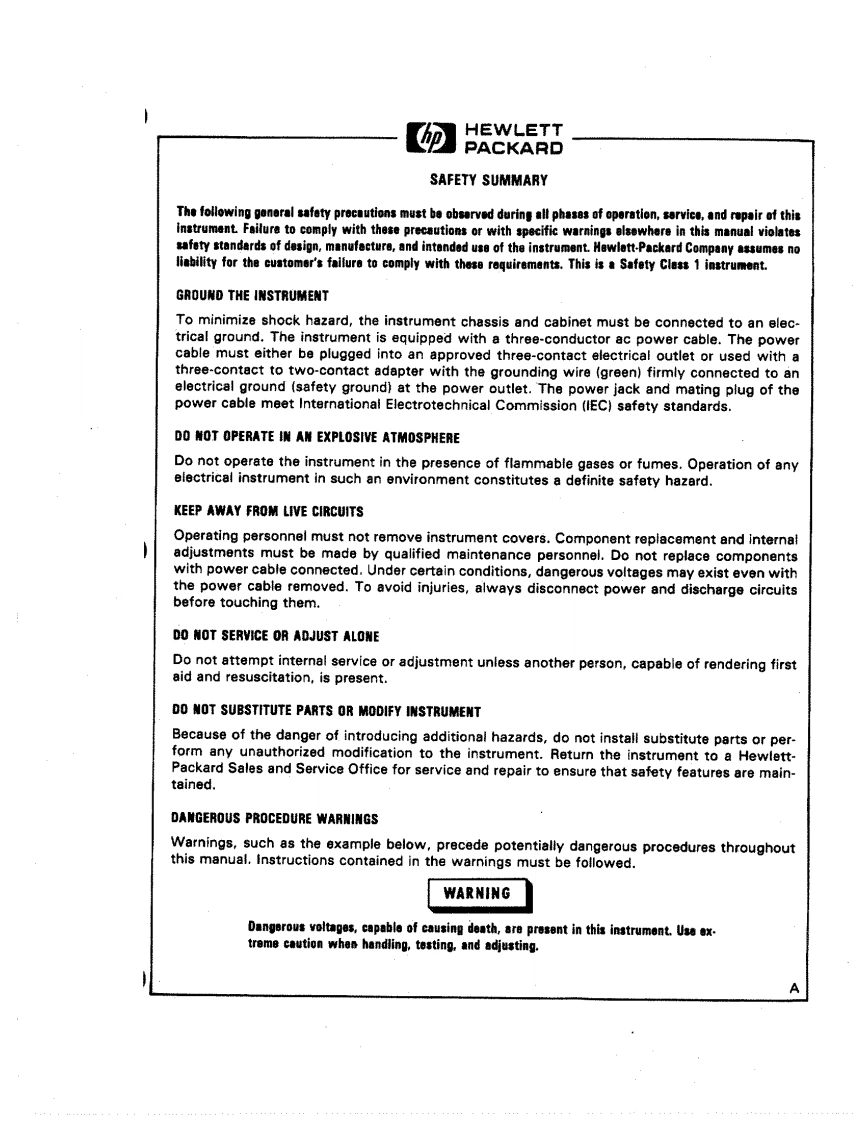 hp HEWLETT PACKARD

SAFETY SUMMARY

The following general safety precautions must be observed during all phases of operation, service, and repair of this instrument. Failure to comply with these precautions or with specific warnings elsewhere in this manual violates safety standards of design, manufacture, and intended use of the instrument. Hewlett-Packard Company assumes no liability for the customer's failure to comply with these requirements. This is a Safety Class 1 instrument.

GROUND THE INSTRUMENT

To minimize shock hazard, the instrument chassis and cabinet must be connected to an electrical ground. The instrument is equipped with a three-conductor ac power cable. The power cable must either be plugged into an approved three-contact electrical outlet or used with a three-contact to two-contact adapter with the grounding wire (green) firmly connected to an electrical ground (safety ground) at the power outlet. The power jack and mating plug of the power cable meet International Electrotechnical Commission (IEC) safety standards.

DO NOT OPERATE IN AN EXPLOSIVE ATMOSPHERE

Do not operate the instrument in the presence of flammable gases or fumes. Operation of any electrical instrument in such an environment constitutes a definite safety hazard.

KEEP AWAY FROM LIVE CIRCUITS

Operating personnel must not remove instrument covers. Component replacement and internal adjustments must be made by qualified maintenance personnel. Do not replace components with power cable connected. Under certain conditions, dangerous voltages may exist even with the power cable removed. To avoid injuries, always disconnect power and discharge circuits before touching them.

DO NOT SERVICE OR ADJUST ALONE

Do not attempt internal service or adjustment unless another person, capable of rendering first aid and resuscitation, is present.

DO NOT SUBSTITUTE PARTS OR MODIFY INSTRUMENT

Because of the danger of introducing additional hazards, do not install substitute parts or perform any unauthorized modification to the instrument. Return the instrument to a Hewlett-Packard Sales and Service Office for service and repair to ensure that safety features are maintained.

DANGEROUS PROCEDURE WARNINGS

Warnings, such as the example below, precede potentially dangerous procedures throughout this manual. Instructions contained in the warnings must be followed.

WARNING

Dangerous voltages, capable of causing death, are present in this instrument. Use extreme caution when handling, testing, and adjusting.

A